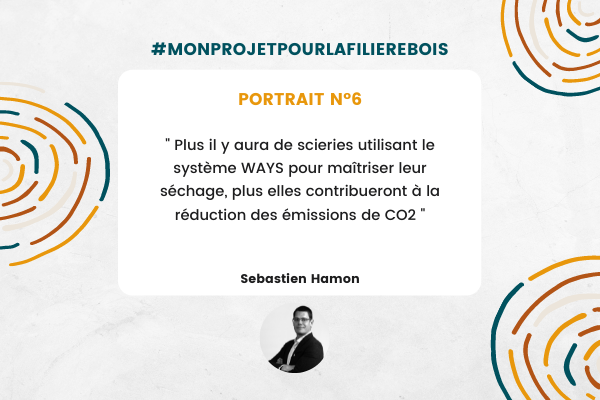 #MONPROJETPOURLAFILIEREBOIS

PORTRAIT N°6

" Plus il y aura de scieries utilisant le système WAYS pour maîtriser leur séchage, plus elles contribueront à la réduction des émissions de CO2 "

Sebastien Hamon